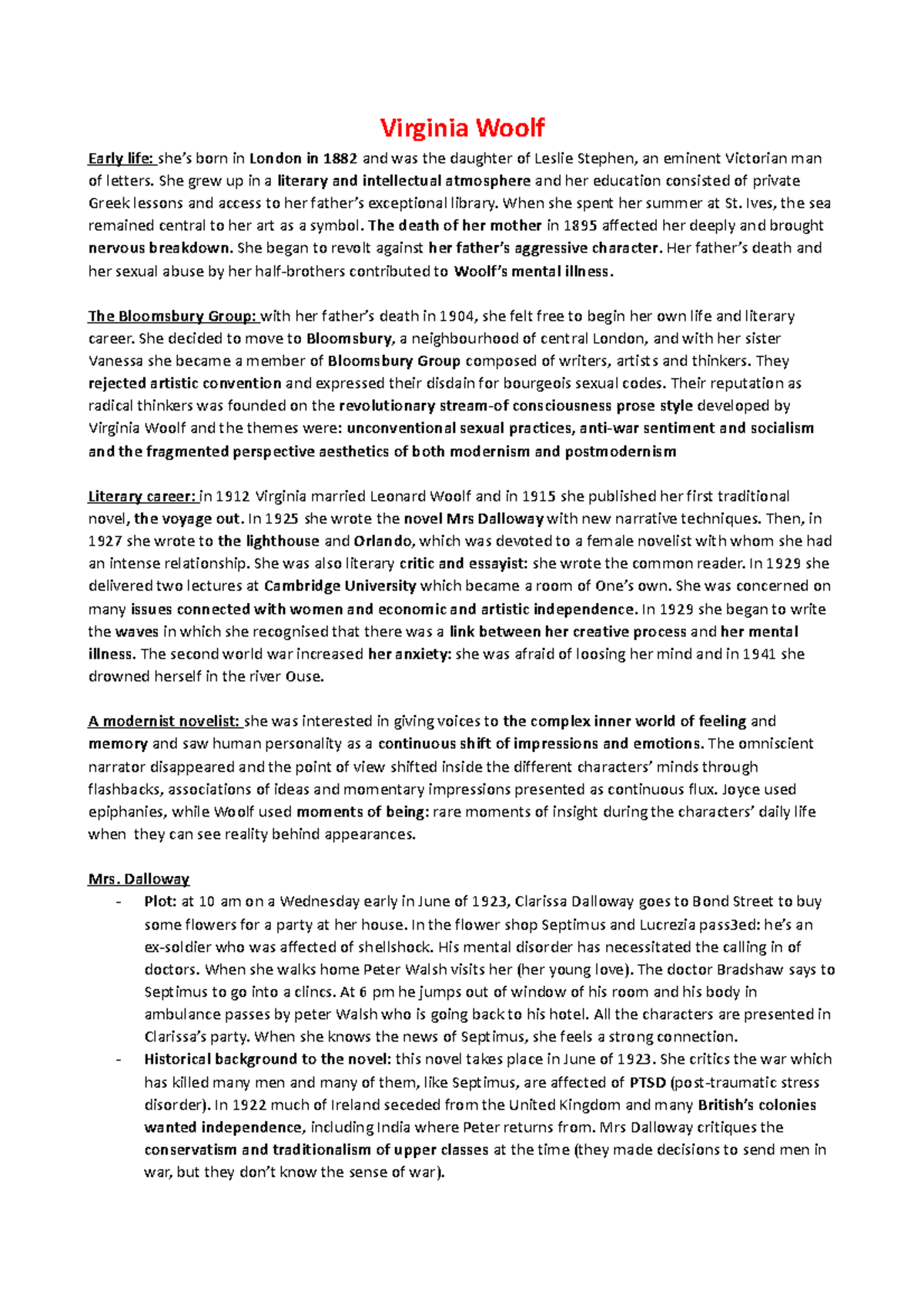 Virginia Woolf

Early life: she's born in London in 1882 and was the daughter of Leslie Stephen, an eminent Victorian man of letters. She grew up in a literary and intellectual atmosphere and her education consisted of private Greek lessons and access to her father's exceptional library. When she spent her summer at St. Ives, the sea remained central to her art as a symbol. The death of her mother in 1895 affected her deeply and brought nervous breakdown. She began to revolt against her father's aggressive character. Her father's death and her sexual abuse by her half-brothers contributed to Woolf's mental illness.

The Bloomsbury Group: with her father's death in 1904, she felt free to begin her own life and literary career. She decided to move to Bloomsbury, a neighbourhood of central London, and with her sister Vanessa she became a member of Bloomsbury Group composed of writers, artists and thinkers. They rejected artistic convention and expressed their disdain for bourgeois sexual codes. Their reputation as radical thinkers was founded on the revolutionary stream-of consciousness prose style developed by Virginia Woolf and the themes were: unconventional sexual practices, anti-war sentiment and socialism and the fragmented perspective aesthetics of both modernism and postmodernism

Literary career: in 1912 Virginia married Leonard Woolf and in 1915 she published her first traditional novel, the voyage out. In 1925 she wrote the novel Mrs Dalloway with new narrative techniques. Then, in 1927 she wrote to the lighthouse and Orlando, which was devoted to a female novelist with whom she had an intense relationship. She was also literary critic and essayist: she wrote the common reader. In 1929 she delivered two lectures at Cambridge University which became a room of One's own. She was concerned on many issues connected with women and economic and artistic independence. In 1929 she began to write the waves in which she recognised that there was a link between her creative process and her mental illness. The second world war increased her anxiety: she was afraid of loosing her mind and in 1941 she drowned herself in the river Ouse.

A modernist novelist: she was interested in giving voices to the complex inner world of feeling and memory and saw human personality as a continuous shift of impressions and emotions. The omniscient narrator disappeared and the point of view shifted inside the different characters' minds through flashbacks, associations of ideas and momentary impressions presented as continuous flux. Joyce used epiphanies, while Woolf used moments of being: rare moments of insight during the characters' daily life when they can see reality behind appearances.

Mrs. Dalloway
- Plot: at 10 am on a Wednesday early in June of 1923, Clarissa Dalloway goes to Bond Street to buy some flowers for a party at her house. In the flower shop Septimus and Lucrezia pass3ed: he's an ex-soldier who was affected of shellshock. His mental disorder has necessitated the calling in of doctors. When she walks home Peter Walsh visits her (her young love). The doctor Bradshaw says to Septimus to go into a clincs. At 6 pm he jumps out of window of his room and his body in ambulance passes by peter Walsh who is going back to his hotel. All the characters are presented in Clarissa's party. When she knows the news of Septimus, she feels a strong connection.
- Historical background to the novel: this novel takes place in June of 1923. She critics the war which has killed many men and many of them, like Septimus, are affected of PTSD (post-traumatic stress disorder). In 1922 much of Ireland seceded from the United Kingdom and many British's colonies wanted independence, including India where Peter returns from. Mrs Dalloway critiques the conservatism and traditionalism of upper classes at the time (they made decisions to send men in war, but they don't know the sense of war).